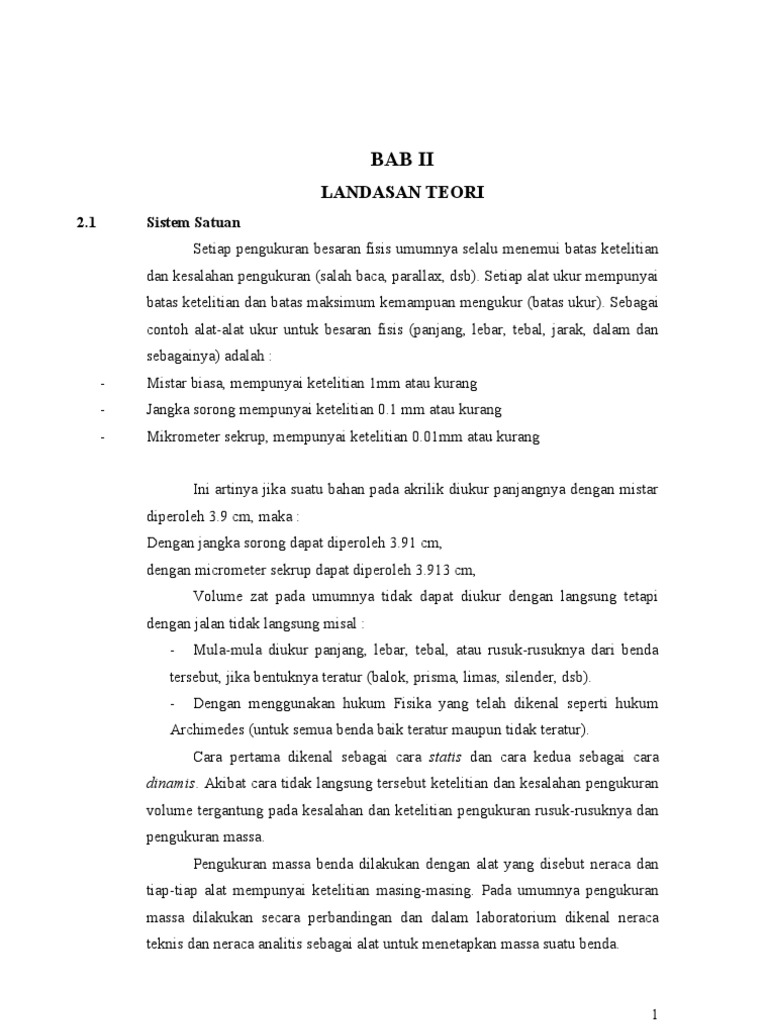 BAB II

LANDASAN TEORI

2.1 Sistem Satuan

Setiap pengukuran besaran fisis umumnya selalu menemui batas ketelitian dan kesalahan pengukuran (salah baca, parallax, dsb). Setiap alat ukur mempunyai batas ketelitian dan batas maksimum kemampuan mengukur (batas ukur). Sebagai contoh alat-alat ukur untuk besaran fisis (panjang, lebar, tebal, jarak, dalam dan sebagainya) adalah :

- Mistar biasa, mempunyai ketelitian 1mm atau kurang
- Jangka sorong mempunyai ketelitian 0.1 mm atau kurang
- Mikrometer sekrup, mempunyai ketelitian 0.01mm atau kurang

Ini artinya jika suatu bahan pada akrilik diukur panjangnya dengan mistar diperoleh 3.9 cm, maka :
Dengan jangka sorong dapat diperoleh 3.91 cm,
dengan micrometer sekrup dapat diperoleh 3.913 cm,

Volume zat pada umumnya tidak dapat diukur dengan langsung tetapi dengan jalan tidak langsung misal :

- Mula-mula diukur panjang, lebar, tebal, atau rusuk-rusuknya dari benda tersebut, jika bentuknya teratur (balok, prisma, limas, silender, dsb).
- Dengan menggunakan hukum Fisika yang telah dikenal seperti hukum Archimedes (untuk semua benda baik teratur maupun tidak teratur).

Cara pertama dikenal sebagai cara statis dan cara kedua sebagai cara dinamis. Akibat cara tidak langsung tersebut ketelitian dan kesalahan pengukuran volume tergantung pada kesalahan dan ketelitian pengukuran rusuk-rusuknya dan pengukuran massa.

Pengukuran massa benda dilakukan dengan alat yang disebut neraca dan tiap-tiap alat mempunyai ketelitian masing-masing. Pada umumnya pengukuran massa dilakukan secara perbandingan dan dalam laboratorium dikenal neraca teknis dan neraca analitis sebagai alat untuk menetapkan massa suatu benda.

1